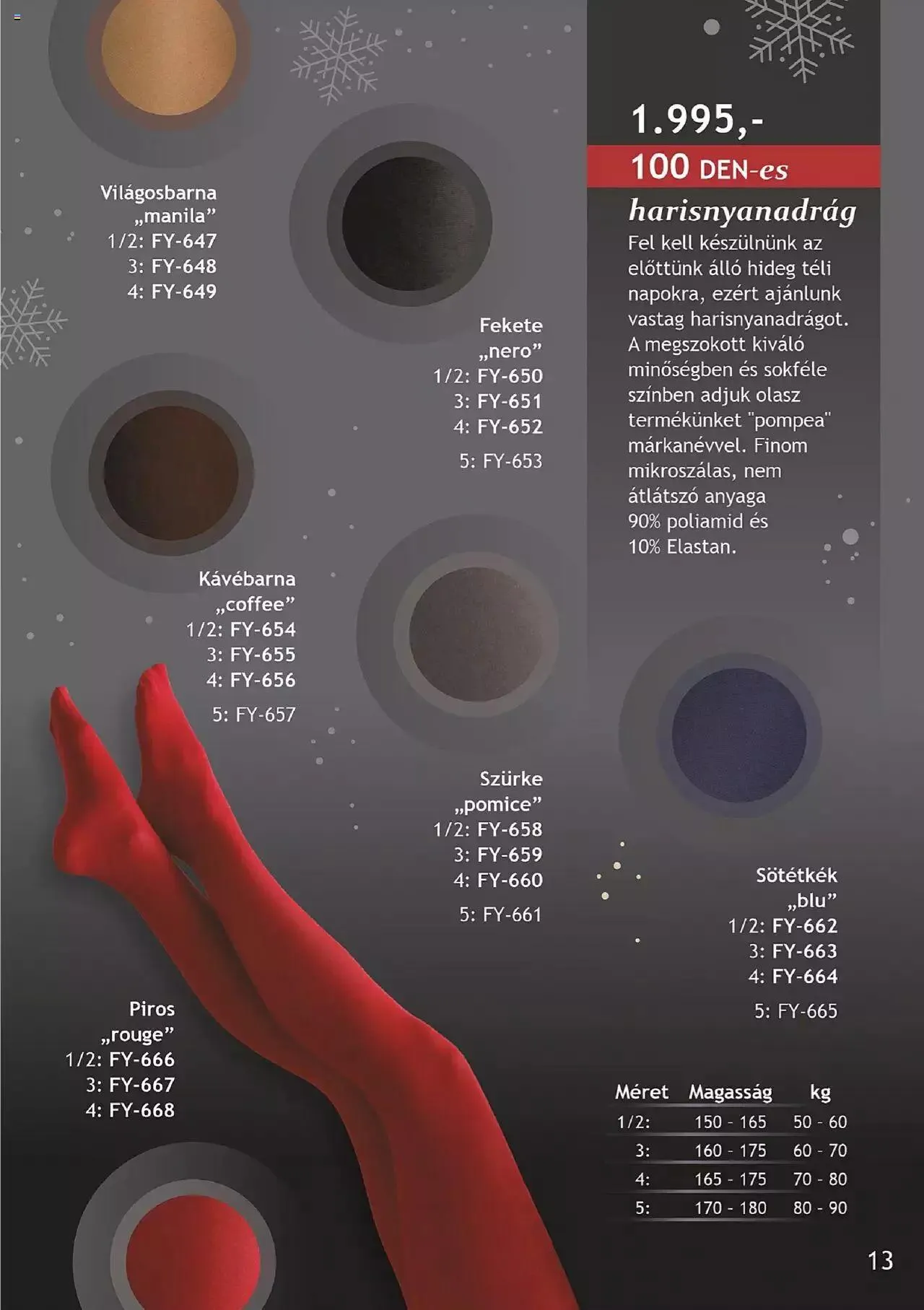 Világosbarna
„manila”
1/2: FY-647
3: FY-648
4: FY-649

Fekete
„nero”
1/2: FY-650
3: FY-651
4: FY-652
5: FY-653

Kávébarna
„coffee”
1/2: FY-654
3: FY-655
4: FY-656
5: FY-657

Szürke
„pomice”
1/2: FY-658
3: FY-659
4: FY-660
5: FY-661

Piros
„rouge”
1/2: FY-666
3: FY-667
4: FY-668

1.995,-

100 DEN-es

harisnyanadrág

Fel kell készülnünk az előttünk álló hideg téli napokra, ezért ajánlunk vastag harisnyanadrágot. A megszokott kiváló minőségben és sokféle színben adjuk olasz termékünket "pompea" márkanévvel. Finom mikroszálas, nem átlátszó anyaga 90% poliamid és 10% Elastan.

Sötétkék
„blu”
1/2: FY-662
3: FY-663
4: FY-664
5: FY-665

| Méret | Magasság | kg |
|---|---|---|
| 1/2: | 150 - 165 | 50 - 60 |
| 3: | 160 - 175 | 60 - 70 |
| 4: | 165 - 175 | 70 - 80 |
| 5: | 170 - 180 | 80 - 90 |

13